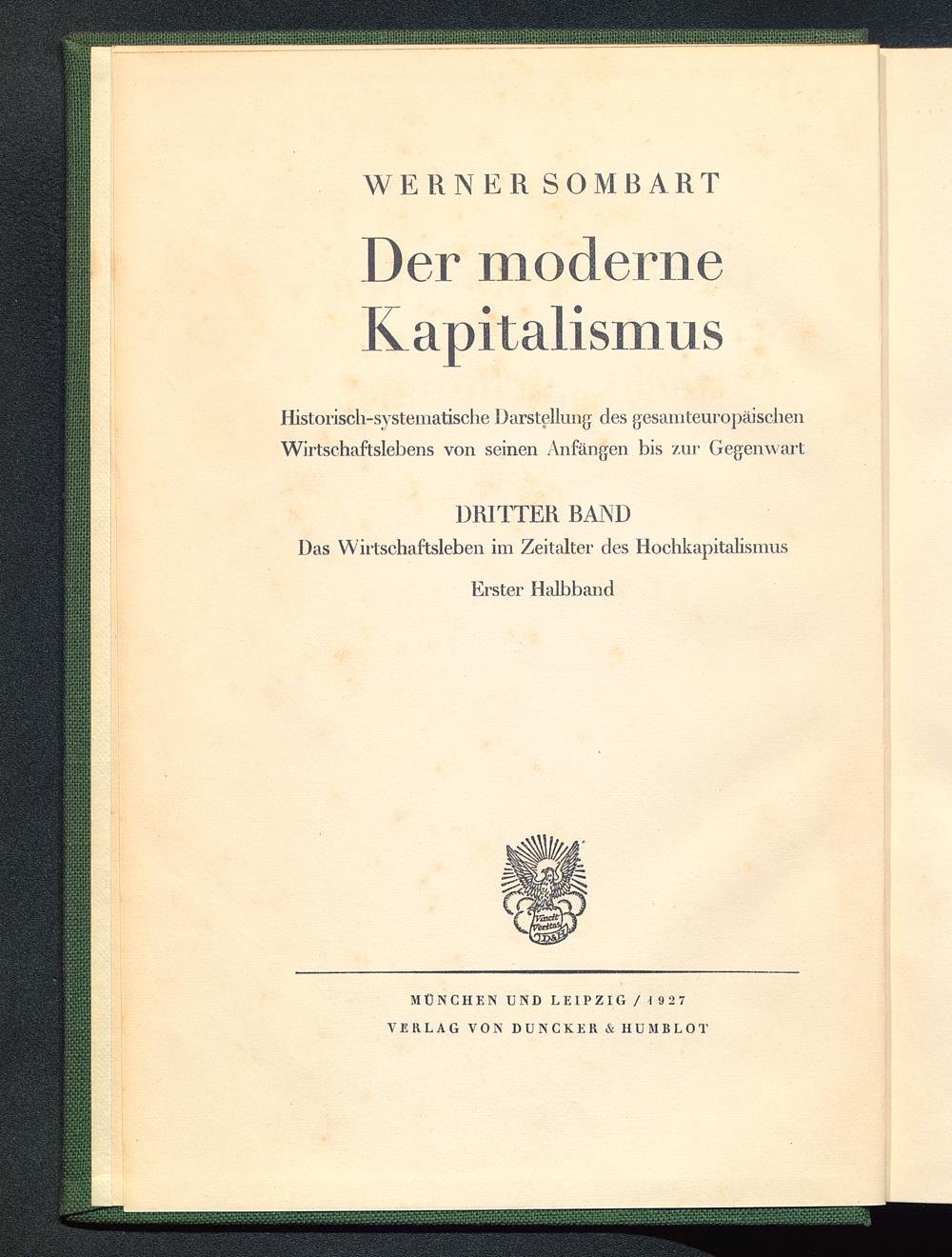 WERNER SOMBART

Der moderne Kapitalismus

Historisch-systematische Darstellung des gesamteuropäischen Wirtschaftslebens von seinen Anfängen bis zur Gegenwart

DRITTER BAND

Das Wirtschaftsleben im Zeitalter des Hochkapitalismus

Erster Halbband

Vincit Veritas D&H

MÜNCHEN UND LEIPZIG / 1927
VERLAG VON DUNCKER & HUMBLOT